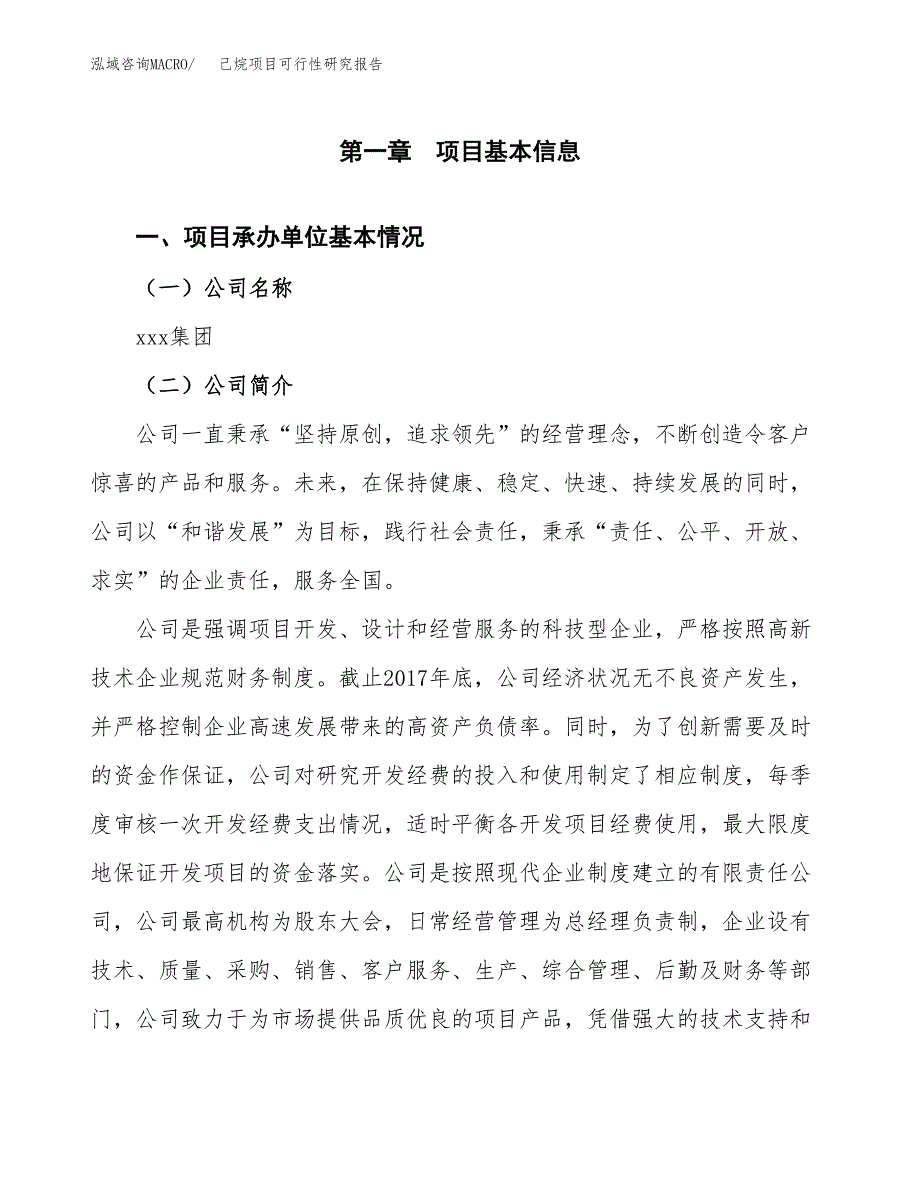 泓域咨询MACRO/　己烷项目可行性研究报告

第一章　项目基本信息

一、项目承办单位基本情况

（一）公司名称

xxx集团

（二）公司简介

公司一直秉承“坚持原创，追求领先”的经营理念，不断创造令客户惊喜的产品和服务。未来，在保持健康、稳定、快速、持续发展的同时，公司以“和谐发展”为目标，践行社会责任，秉承“责任、公平、开放、求实”的企业责任，服务全国。

公司是强调项目开发、设计和经营服务的科技型企业，严格按照高新技术企业规范财务制度。截止2017年底，公司经济状况无不良资产发生，并严格控制企业高速发展带来的高资产负债率。同时，为了创新需要及时的资金作保证，公司对研究开发经费的投入和使用制定了相应制度，每季度审核一次开发经费支出情况，适时平衡各开发项目经费使用，最大限度地保证开发项目的资金落实。公司是按照现代企业制度建立的有限责任公司，公司最高机构为股东大会，日常经营管理为总经理负责制，企业设有技术、质量、采购、销售、客户服务、生产、综合管理、后勤及财务等部门，公司致力于为市场提供品质优良的项目产品，凭借强大的技术支持和